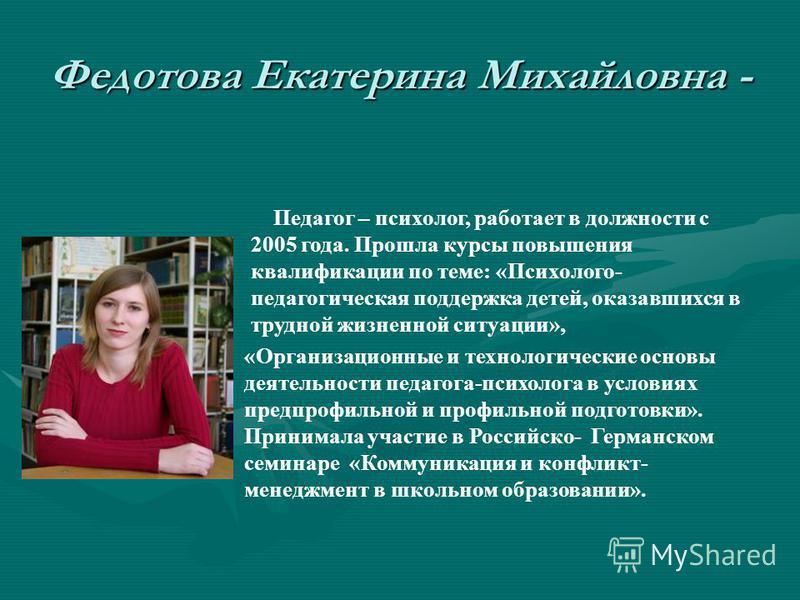 Федотова Екатерина Михайловна -

Педагог – психолог, работает в должности с 2005 года. Прошла курсы повышения квалификации по теме: «Психолого-педагогическая поддержка детей, оказавшихся в трудной жизненной ситуации»,

«Организационные и технологические основы деятельности педагога-психолога в условиях предпрофильной и профильной подготовки». Принимала участие в Российско- Германском семинаре «Коммуникация и конфликт-менеджмент в школьном образовании».

MyShared